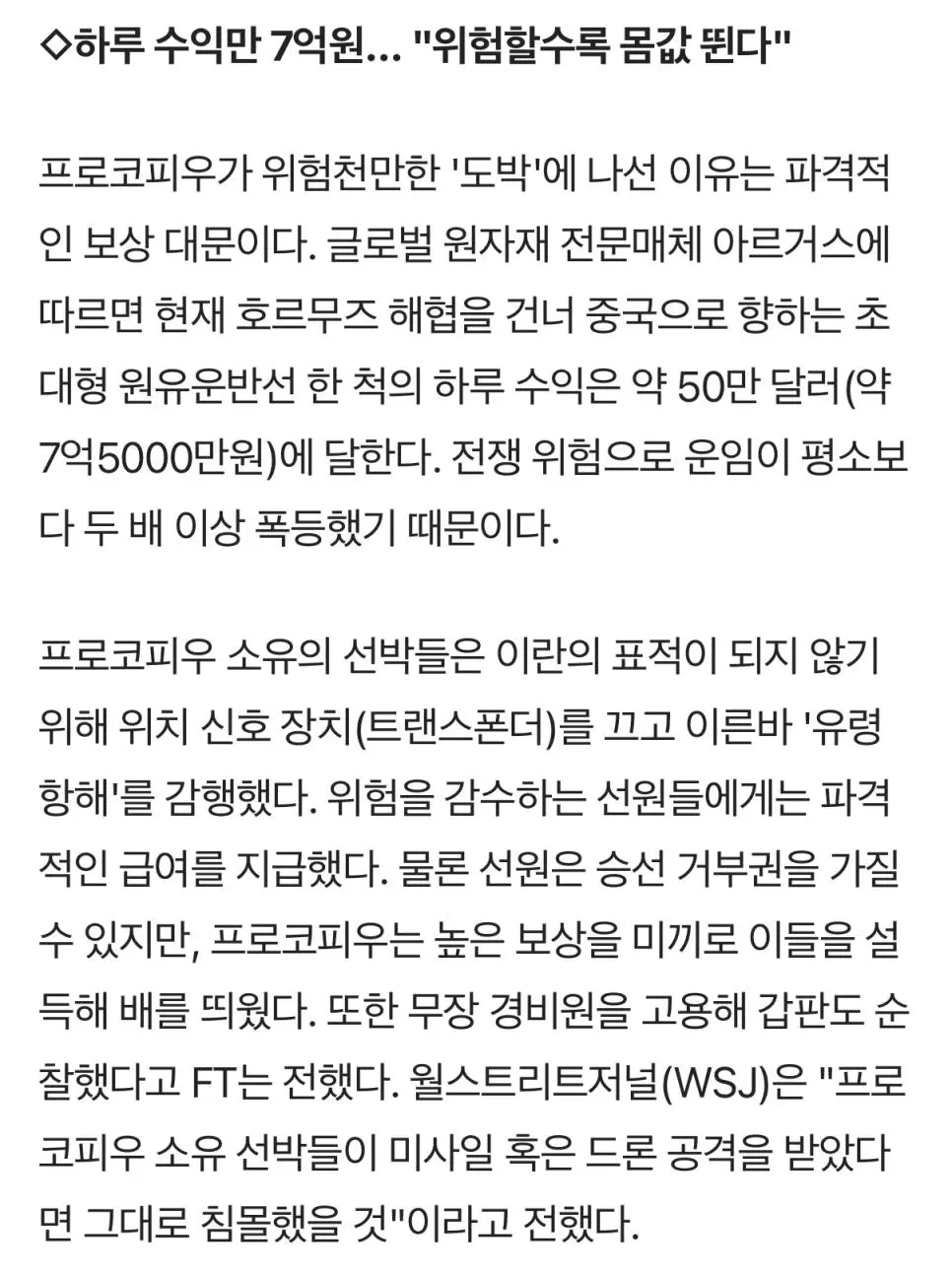 ◇하루 수익만 7억원... "위험할수록 몸값 뛴다"

프로코피우가 위험천만한 '도박'에 나선 이유는 파격적인 보상 대문이다. 글로벌 원자재 전문매체 아르거스에 따르면 현재 호르무즈 해협을 건너 중국으로 향하는 초대형 원유운반선 한 척의 하루 수익은 약 50만 달러(약 7억5000만원)에 달한다. 전쟁 위험으로 운임이 평소보다 두 배 이상 폭등했기 때문이다.

프로코피우 소유의 선박들은 이란의 표적이 되지 않기 위해 위치 신호 장치(트랜스폰더)를 끄고 이른바 '유령 항해'를 감행했다. 위험을 감수하는 선원들에게는 파격적인 급여를 지급했다. 물론 선원은 승선 거부권을 가질 수 있지만, 프로코피우는 높은 보상을 미끼로 이들을 설득해 배를 띄웠다. 또한 무장 경비원을 고용해 갑판도 순찰했다고 FT는 전했다. 월스트리트저널(WSJ)은 "프로코피우 소유 선박들이 미사일 혹은 드론 공격을 받았다면 그대로 침몰했을 것"이라고 전했다.